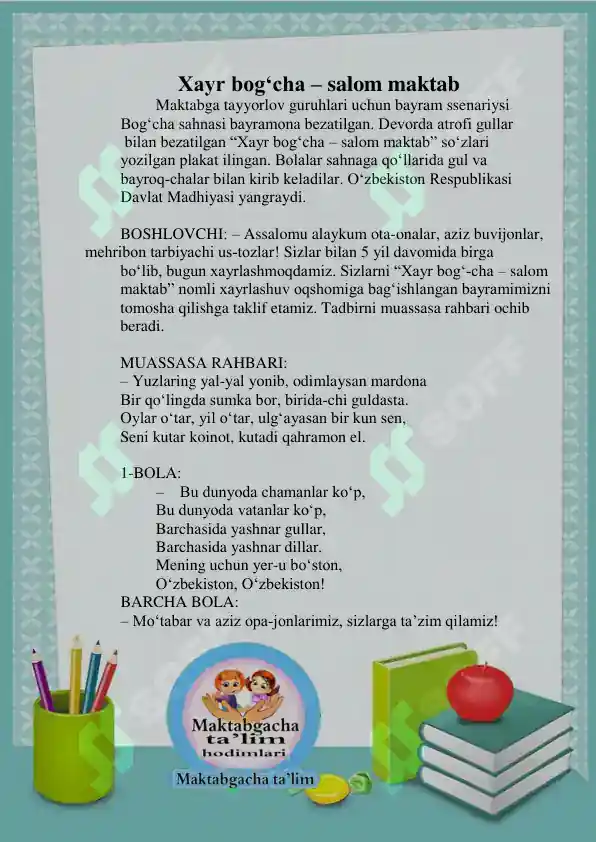 Xayr bog‘cha – salom maktab

Maktabga tayyorlov guruhlari uchun bayram ssenariysi
Bog‘cha sahnasi bayramona bezatilgan. Devorda atrofi gullar bilan bezatilgan “Xayr bog‘cha – salom maktab” so‘zlari yozilgan plakat ilingan. Bolalar sahnaga qo‘llarida gul va bayroq-chalar bilan kirib keladilar. O‘zbekiston Respublikasi Davlat Madhiyasi yangraydi.

BOSHLOVCHI: – Assalomu alaykum ota-onalar, aziz buvijonlar, mehribon tarbiyachi us-tozlar! Sizlar bilan 5 yil davomida birga bo‘lib, bugun xayrlashmoqdamiz. Sizlarni “Xayr bog‘-cha – salom maktab” nomli xayrlashuv oqshomiga bag‘ishlangan bayramimizni tomosha qilishga taklif etamiz. Tadbirni muassasa rahbari ochib beradi.

MUASSASA RAHBARI:
– Yuzlaring yal-yal yonib, odimlaysan mardona
Bir qo‘lingda sumka bor, birida-chi guldasta.
Oylar o‘tar, yil o‘tar, ulg‘ayasan bir kun sen,
Seni kutar koinot, kutadi qahramon el.

1-BOLA:
– Bu dunyoda chamanlar ko‘p,
Bu dunyoda vatanlar ko‘p,
Barchasida yashnar gullar,
Barchasida yashnar dillar.
Mening uchun yer-u bo‘ston,
O‘zbekiston, O‘zbekiston!
BARCHA BOLA:
– Mo‘tabar va aziz opa-jonlarimiz, sizlarga ta’zim qilamiz!

Maktabgacha ta’lim hodimlari
Maktabgacha ta’lim